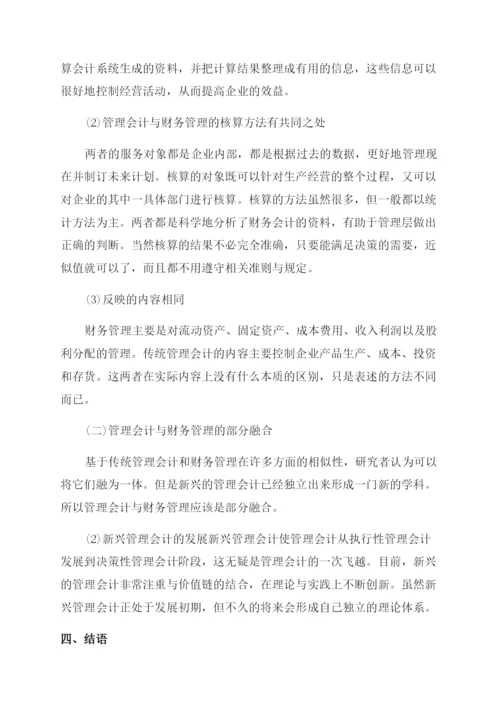 算会计系统生成的资料，并把计算结果整理成有用的信息，这些信息可以很好地控制经营活动，从而提高企业的效益。

⑵管理会计与财务管理的核算方法有共同之处

两者的服务对象都是企业内部，都是根据过去的数据，更好地管理现在并制订未来计划。核算的对象既可以针对生产经营的整个过程，又可以对企业的其中一具体部门进行核算。核算的方法虽然很多，但一般都以统计方法为主。两者都是科学地分析了财务会计的资料，有助于管理层做出正确的判断。当然核算的结果不必完全准确，只要能满足决策的需要，近似值就可以了，而且都不用遵守相关准则与规定。

⑶反映的内容相同

财务管理主要是对流动资产、固定资产、成本费用、收入利润以及股利分配的管理。传统管理会计的内容主要控制企业产品生产、成本、投资和存货。这两者在实际内容上没有什么本质的区别，只是表述的方法不同而已。

(二)管理会计与财务管理的部分融合

基于传统管理会计和财务管理在许多方面的相似性，研究者认为可以将它们融为一体。但是新兴的管理会计已经独立出来形成一门新的学科。所以管理会计与财务管理应该是部分融合。

⑵新兴管理会计的发展新兴管理会计使管理会计从执行性管理会计发展到决策性管理会计阶段，这无疑是管理会计的一次飞越。目前，新兴的管理会计非常注重与价值链的结合，在理论与实践上不断创新。虽然新兴管理会计正处于发展初期，但不久的将来会形成自己独立的理论体系。

四、结语